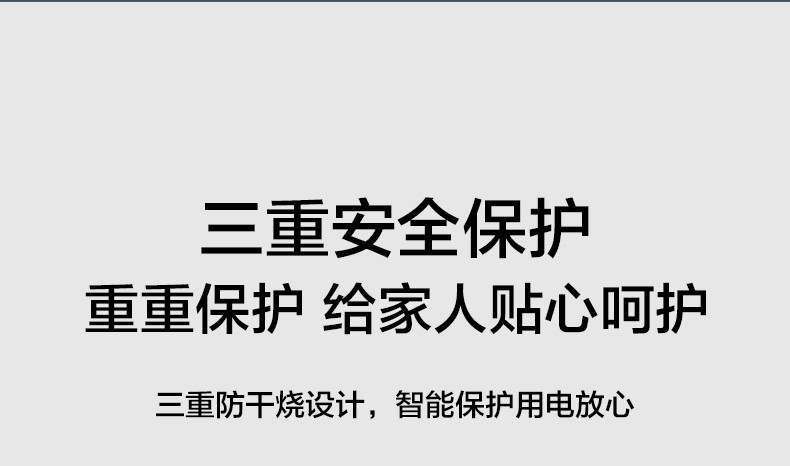 三重安全保护
重重保护 给家人贴心呵护

三重防干烧设计，智能保护用电放心